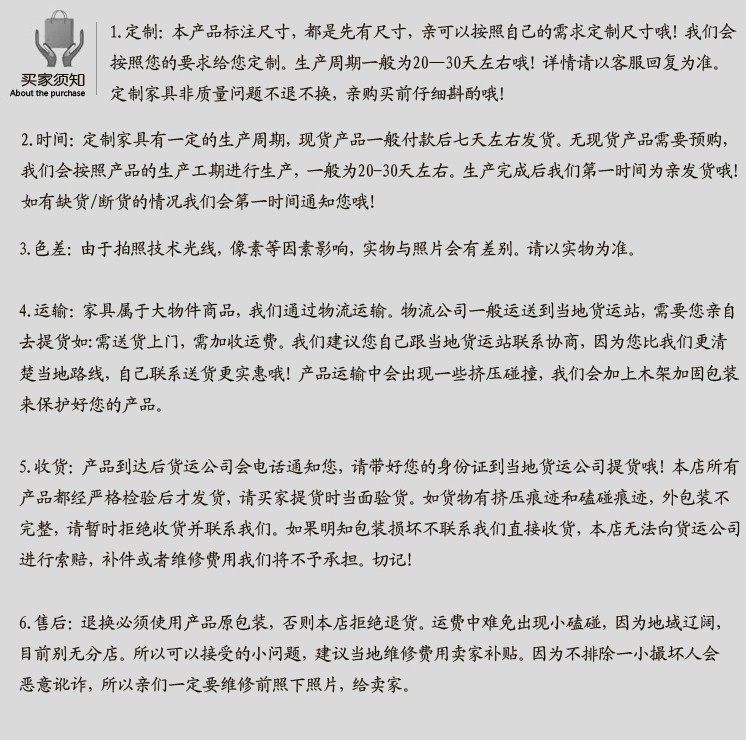 买家须知
About the purchase

1.定制：本产品标注尺寸，都是先有尺寸，亲可以按照自己的需求定制尺寸哦！我们会按照您的要求给您定制。生产周期一般为20—30天左右哦！详情请以客服回复为准。定制家具非质量问题不退不换，亲购买前仔细斟酌哦！

2.时间：定制家具有一定的生产周期，现货产品一般付款后七天左右发货。无现货产品需要预购，我们会按照产品的生产工期进行生产，一般为20-30天左右。生产完成后我们第一时间为亲发货哦！如有缺货/断货的情况我们会第一时间通知您哦！

3.色差：由于拍照技术光线，像素等因素影响，实物与照片会有差别。请以实物为准。

4.运输：家具属于大物件商品，我们通过物流运输。物流公司一般运送到当地货运站，需要您亲自去提货如：需送货上门，需加收运费。我们建议您自己跟当地货运站联系协商，因为您比我们更清楚当地路线，自己联系送货更实惠哦！产品运输中会出现一些挤压碰撞，我们会加上木架加固包装来保护好您的产品。

5.收货：产品到达后货运公司会电话通知您，请带好您的身份证到当地货运公司提货哦！本店所有产品都经严格检验后才发货，请买家提货时当面验货。如货物有挤压痕迹和磕碰痕迹，外包装不完整，请暂时拒绝收货并联系我们。如果明知包装损坏不联系我们直接收货，本店无法向货运公司进行索赔，补件或者维修费用我们将不予承担。切记！

6.售后：退换必须使用产品原包装，否则本店拒绝退货。运费中难免出现小磕碰，因为地域辽阔，目前别无分店。所以可以接受的小问题，建议当地维修费用卖家补贴。因为不排除一小撮坏人会恶意讹诈，所以亲们一定要维修前照下照片，给卖家。